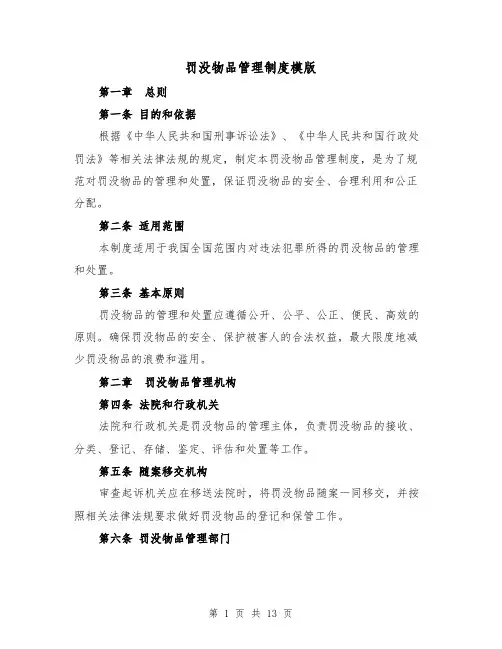 罚没物品管理制度模版

第一章　总则

第一条 目的和依据

根据《中华人民共和国刑事诉讼法》、《中华人民共和国行政处罚法》等相关法律法规的规定，制定本罚没物品管理制度，是为了规范对罚没物品的管理和处置，保证罚没物品的安全、合理利用和公正分配。

第二条 适用范围

本制度适用于我国全国范围内对违法犯罪所得的罚没物品的管理和处置。

第三条 基本原则

罚没物品的管理和处置应遵循公开、公平、公正、便民、高效的原则。确保罚没物品的安全、保护被害人的合法权益，最大限度地减少罚没物品的浪费和滥用。

第二章　罚没物品管理机构

第四条 法院和行政机关

法院和行政机关是罚没物品的管理主体，负责罚没物品的接收、分类、登记、存储、鉴定、评估和处置等工作。

第五条 随案移交机构

审查起诉机关应在移送法院时，将罚没物品随案一同移交，并按照相关法律法规要求做好罚没物品的登记和保管工作。

第六条 罚没物品管理部门

第 1 页 共 13 页